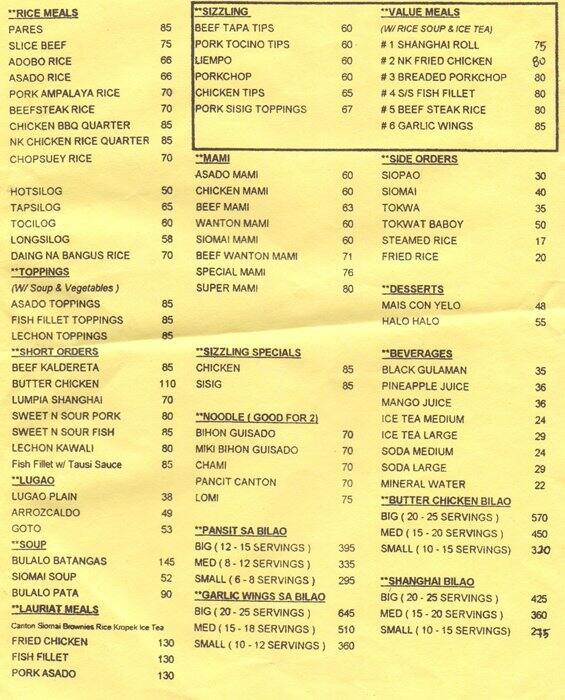 **RICE MEALS

| | |
|---|---|
| PARES | 85 |
| SLICE BEEF | 75 |
| ADOBO RICE | 66 |
| ASADO RICE | 66 |
| PORK AMPALAYA RICE | 70 |
| BEEFSTEAK RICE | 70 |
| CHICKEN BBQ QUARTER | 85 |
| NK CHICKEN RICE QUARTER | 85 |
| CHOPSUEY RICE | 70 |
| HOTSILOG | 50 |
| TAPSILOG | 65 |
| TOCILOG | 60 |
| LONGSILOG | 58 |
| DAING NA BANGUS RICE | 70 |

**TOPPINGS
(W/ Soup & Vegetables )

| | |
|---|---|
| ASADO TOPPINGS | 85 |
| FISH FILLET TOPPINGS | 85 |
| LECHON TOPPINGS | 85 |

**SHORT ORDERS

| | |
|---|---|
| BEEF KALDERETA | 85 |
| BUTTER CHICKEN | 110 |
| LUMPIA SHANGHAI | 70 |
| SWEET N SOUR PORK | 80 |
| SWEET N SOUR FISH | 85 |
| LECHON KAWALI | 80 |
| Fish Fillet w/ Tausi Sauce | 85 |

**LUGAO

| | |
|---|---|
| LUGAO PLAIN | 38 |
| ARROZCALDO | 49 |
| GOTO | 53 |

**SOUP

| | |
|---|---|
| BULALO BATANGAS | 145 |
| SIOMAI SOUP | 52 |
| BULALO PATA | 90 |

**LAURIAT MEALS
Canton Siomai Brownies Rice Kropek Ice Tea

| | |
|---|---|
| FRIED CHICKEN | 130 |
| FISH FILLET | 130 |
| PORK ASADO | 130 |

**SIZZLING

| | |
|---|---|
| BEEF TAPA TIPS | 60 |
| PORK TOCINO TIPS | 60 |
| LIEMPO | 60 |
| PORKCHOP | 60 |
| CHICKEN TIPS | 65 |
| PORK SISIG TOPPINGS | 67 |

**MAMI

| | |
|---|---|
| ASADO MAMI | 60 |
| CHICKEN MAMI | 60 |
| BEEF MAMI | 63 |
| WANTON MAMI | 60 |
| SIOMAI MAMI | 60 |
| BEEF WANTON MAMI | 71 |
| SPECIAL MAMI | 76 |
| SUPER MAMI | 80 |

**SIZZLING SPECIALS

| | |
|---|---|
| CHICKEN | 85 |
| SISIG | 85 |

**NOODLE ( GOOD FOR 2)

| | |
|---|---|
| BIHON GUISADO | 70 |
| MIKI BIHON GUISADO | 70 |
| CHAMI | 70 |
| PANCIT CANTON | 70 |
| LOMI | 75 |

**PANSIT SA BILAO

| | |
|---|---|
| BIG ( 12 - 15 SERVINGS ) | 395 |
| MED ( 8 - 12 SERVINGS ) | 335 |
| SMALL ( 6 - 8 SERVINGS ) | 295 |

**GARLIC WINGS SA BILAO

| | |
|---|---|
| BIG ( 20 - 25 SERVINGS ) | 645 |
| MED ( 15 - 18 SERVINGS ) | 510 |
| SMALL ( 10 - 12 SERVINGS ) | 360 |

**VALUE MEALS
(W/ RICE SOUP & ICE TEA)

| | |
|---|---|
| # 1 SHANGHAI ROLL | 75 |
| # 2 NK FRIED CHICKEN | 80 |
| # 3 BREADED PORKCHOP | 80 |
| # 4 S/S FISH FILLET | 80 |
| # 5 BEEF STEAK RICE | 80 |
| # 6 GARLIC WINGS | 85 |

**SIDE ORDERS

| | |
|---|---|
| SIOPAO | 30 |
| SIOMAI | 40 |
| TOKWA | 35 |
| TOKWAT BABOY | 50 |
| STEAMED RICE | 17 |
| FRIED RICE | 20 |

**DESSERTS

| | |
|---|---|
| MAIS CON YELO | 48 |
| HALO HALO | 55 |

**BEVERAGES

| | |
|---|---|
| BLACK GULAMAN | 35 |
| PINEAPPLE JUICE | 36 |
| MANGO JUICE | 36 |
| ICE TEA MEDIUM | 24 |
| ICE TEA LARGE | 29 |
| SODA MEDIUM | 24 |
| SODA LARGE | 29 |
| MINERAL WATER | 22 |

**BUTTER CHICKEN BILAO

| | |
|---|---|
| BIG ( 20 - 25 SERVINGS ) | 570 |
| MED ( 15 - 20 SERVINGS ) | 450 |
| SMALL ( 10 - 15 SERVINGS) | 320 |

**SHANGHAI BILAO

| | |
|---|---|
| BIG ( 20 - 25 SERVINGS ) | 425 |
| MED ( 15 - 20 SERVINGS ) | 360 |
| SMALL ( 10 - 15 SERVINGS) | 275 |